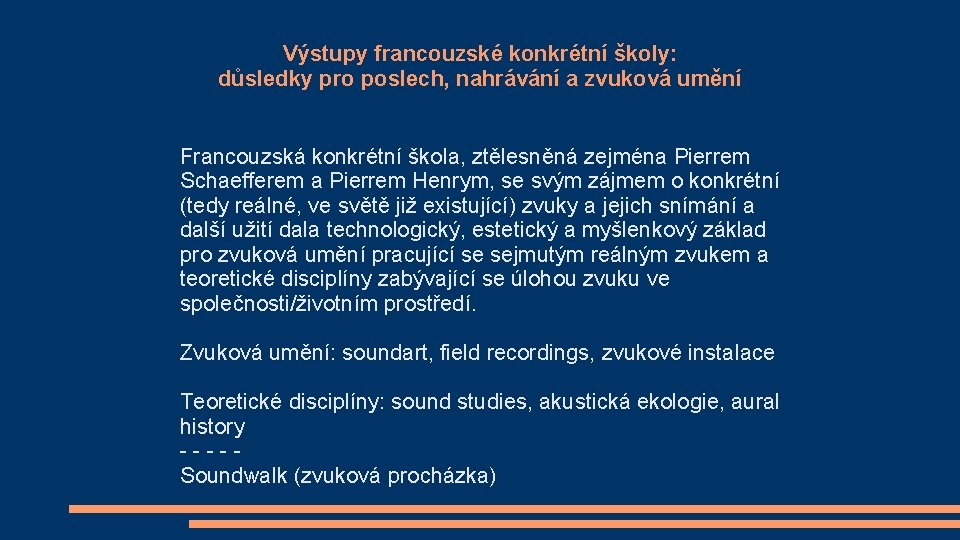 Výstupy francouzské konkrétní školy:
důsledky pro poslech, nahrávání a zvuková umění

Francouzská konkrétní škola, ztělesněná zejména Pierrem Schaefferem a Pierrem Henrym, se svým zájmem o konkrétní (tedy reálné, ve světě již existující) zvuky a jejich snímání a další užití dala technologický, estetický a myšlenkový základ pro zvuková umění pracující se sejmutým reálným zvukem a teoretické disciplíny zabývající se úlohou zvuku ve společnosti/životním prostředí.

Zvuková umění: soundart, field recordings, zvukové instalace

Teoretické disciplíny: sound studies, akustická ekologie, aural history
- - - - -
Soundwalk (zvuková procházka)